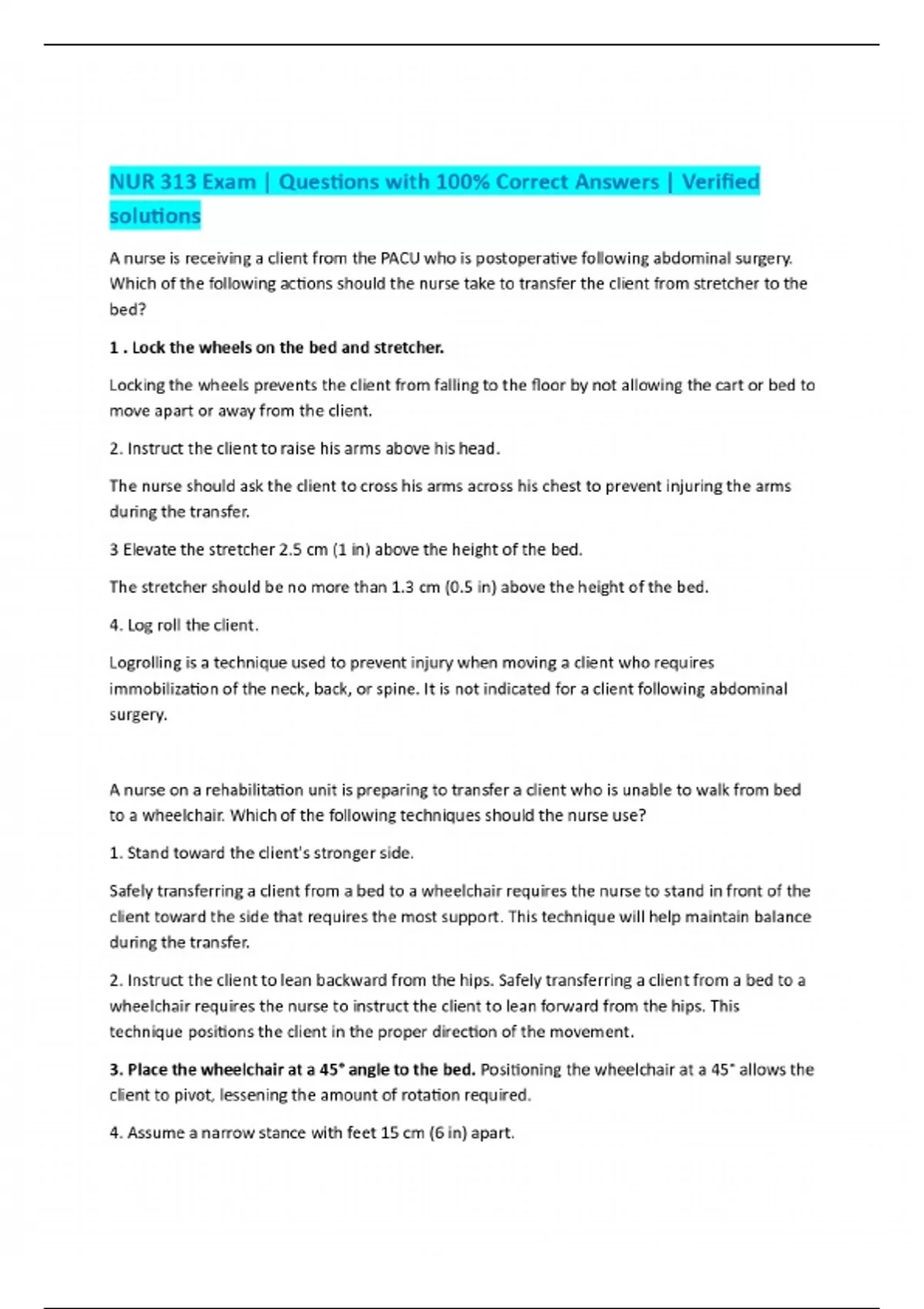 NUR 313 Exam | Questions with 100% Correct Answers | Verified solutions

A nurse is receiving a client from the PACU who is postoperative following abdominal surgery. Which of the following actions should the nurse take to transfer the client from stretcher to the bed?

1 . Lock the wheels on the bed and stretcher.

Locking the wheels prevents the client from falling to the floor by not allowing the cart or bed to move apart or away from the client.

2. Instruct the client to raise his arms above his head.

The nurse should ask the client to cross his arms across his chest to prevent injuring the arms during the transfer.

3 Elevate the stretcher 2.5 cm (1 in) above the height of the bed.

The stretcher should be no more than 1.3 cm (0.5 in) above the height of the bed.

4. Log roll the client.

Logrolling is a technique used to prevent injury when moving a client who requires immobilization of the neck, back, or spine. It is not indicated for a client following abdominal surgery.

A nurse on a rehabilitation unit is preparing to transfer a client who is unable to walk from bed to a wheelchair. Which of the following techniques should the nurse use?

1. Stand toward the client's stronger side.

Safely transferring a client from a bed to a wheelchair requires the nurse to stand in front of the client toward the side that requires the most support. This technique will help maintain balance during the transfer.

2. Instruct the client to lean backward from the hips. Safely transferring a client from a bed to a wheelchair requires the nurse to instruct the client to lean forward from the hips. This technique positions the client in the proper direction of the movement.

3. Place the wheelchair at a 45° angle to the bed. Positioning the wheelchair at a 45° allows the client to pivot, lessening the amount of rotation required.

4. Assume a narrow stance with feet 15 cm (6 in) apart.